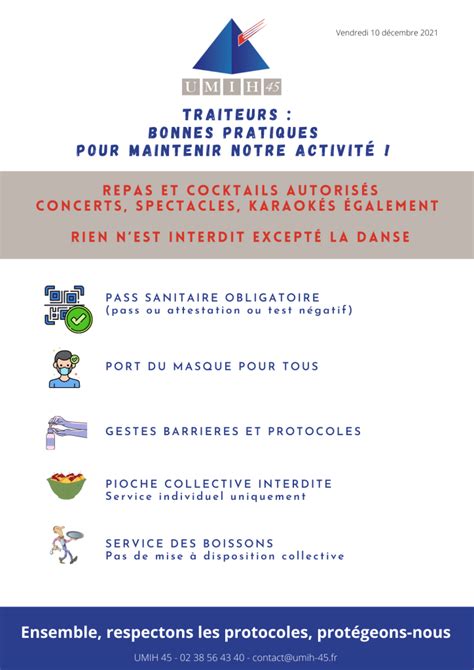 Vendredi 10 décembre 2021

UMIH 45

TRAITEURS :
BONNES PRATIQUES
POUR MAINTENIR NOTRE ACTIVITÉ !

REPAS ET COCKTAILS AUTORISÉS
CONCERTS, SPECTACLES, KARAOKÉS ÉGALEMENT

RIEN N'EST INTERDIT EXCEPTÉ LA DANSE

PASS SANITAIRE OBLIGATOIRE
(pass ou attestation ou test négatif)

PORT DU MASQUE POUR TOUS

GESTES BARRIERES ET PROTOCOLES

PIOCHE COLLECTIVE INTERDITE
Service individuel uniquement

SERVICE DES BOISSONS
Pas de mise à disposition collective

Ensemble, respectons les protocoles, protégeons-nous

UMIH 45 - 02 38 56 43 40 - contact@umih-45.fr